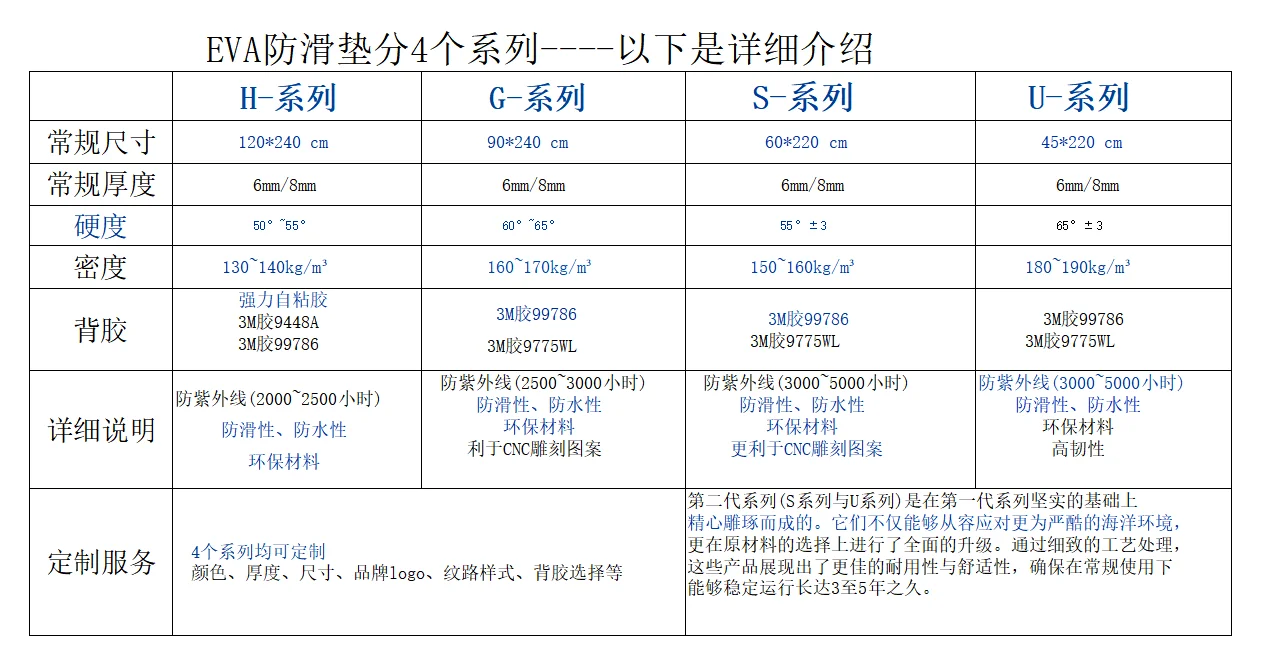 EVA防滑垫分4个系列----以下是详细介绍

| | H-系列 | G-系列 | S-系列 | U-系列 |
|---|---|---|---|---|
| 常规尺寸 | 120*240 cm | 90*240 cm | 60*220 cm | 45*220 cm |
| 常规厚度 | 6mm/8mm | 6mm/8mm | 6mm/8mm | 6mm/8mm |
| 硬度 | 50°~55° | 60°~65° | 55°±3 | 65°±3 |
| 密度 | 130~140kg/m³ | 160~170kg/m³ | 150~160kg/m³ | 180~190kg/m³ |
| 背胶 | 强力自粘胶 3M胶9448A 3M胶99786 | 3M胶99786 3M胶9775WL | 3M胶99786 3M胶9775WL | 3M胶99786 3M胶9775WL |
| 详细说明 | 防紫外线(2000~2500小时) 防滑性、防水性 环保材料 | 防紫外线(2500~3000小时) 防滑性、防水性 环保材料 利于CNC雕刻图案 | 防紫外线(3000~5000小时) 防滑性、防水性 环保材料 更利于CNC雕刻图案 | 防紫外线(3000~5000小时) 防滑性、防水性 环保材料 高韧性 |
| 定制服务 | 4个系列均可定制 颜色、厚度、尺寸、品牌logo、纹路样式、背胶选择等 | | 第二代系列(S系列与U系列)是在第一代系列坚实的基础上精心雕琢而成的。它们不仅能够从容应对更为严酷的海洋环境，更在原材料的选择上进行了全面的升级。通过细致的工艺处理，这些产品展现出了更佳的耐用性与舒适性，确保在常规使用下能够稳定运行长达3至5年之久。 | |